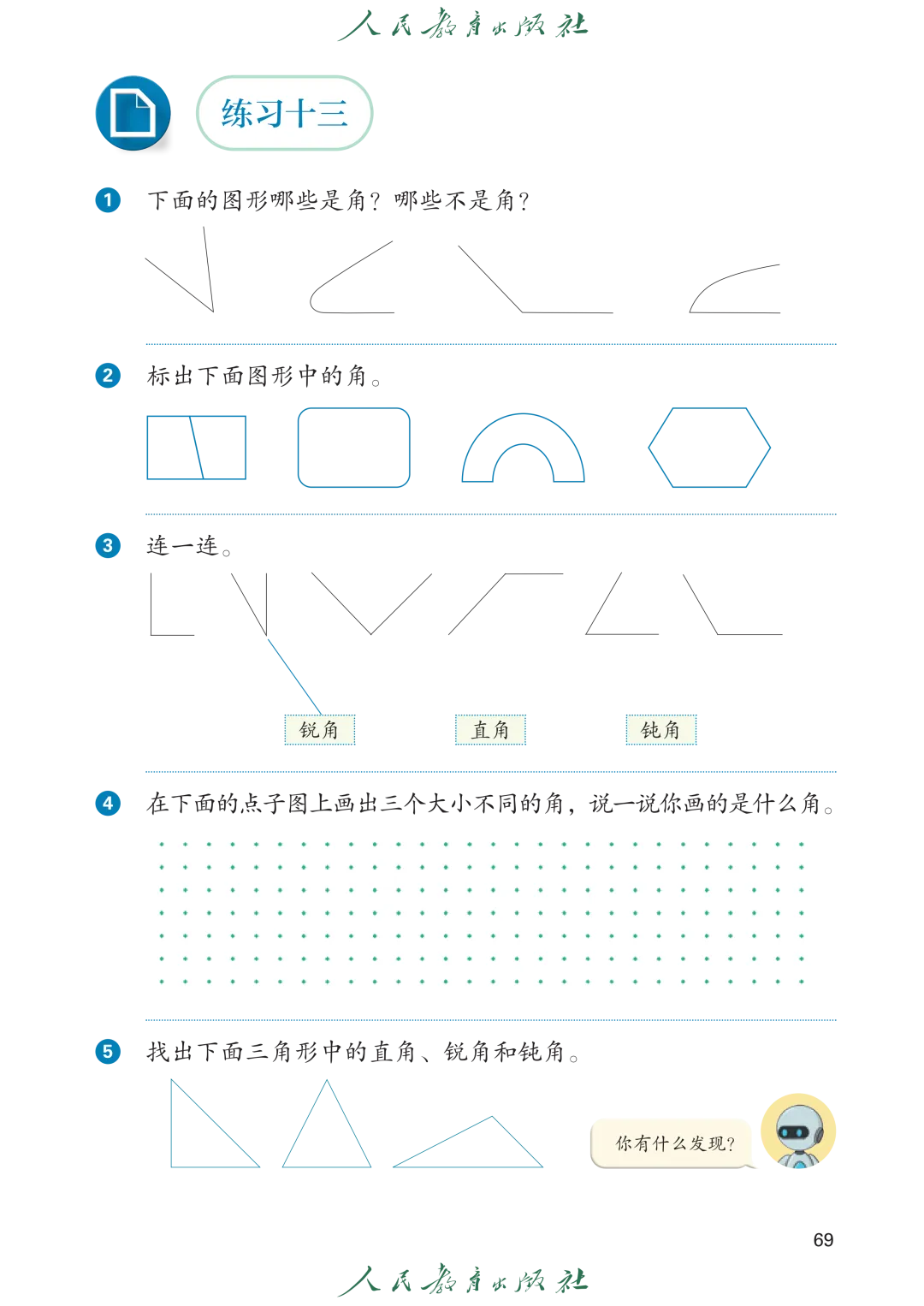 人民教育出版社

练习十三

1 下面的图形哪些是角？哪些不是角？

2 标出下面图形中的角。

3 连一连。

锐角 直角 钝角

4 在下面的点子图上画出三个大小不同的角，说一说你画的是什么角。

5 找出下面三角形中的直角、锐角和钝角。

你有什么发现？

69

人民教育出版社